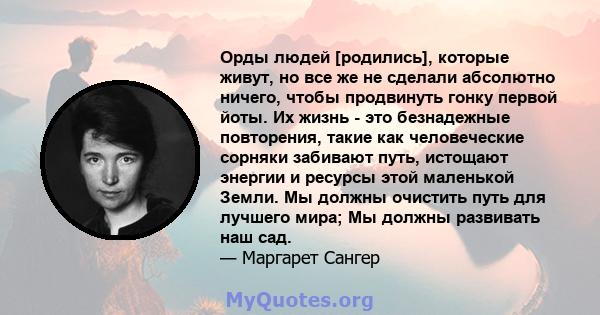 Орды людей [родились], которые живут, но все же не сделали абсолютно ничего, чтобы продвинуть гонку первой йоты. Их жизнь - это безнадежные повторения, такие как человеческие сорняки забивают путь, истощают энергии и ресурсы этой маленькой Земли. Мы должны очистить путь для лучшего мира; Мы должны развивать наш сад.
— Маргарет Сангер

MyQuotes.org